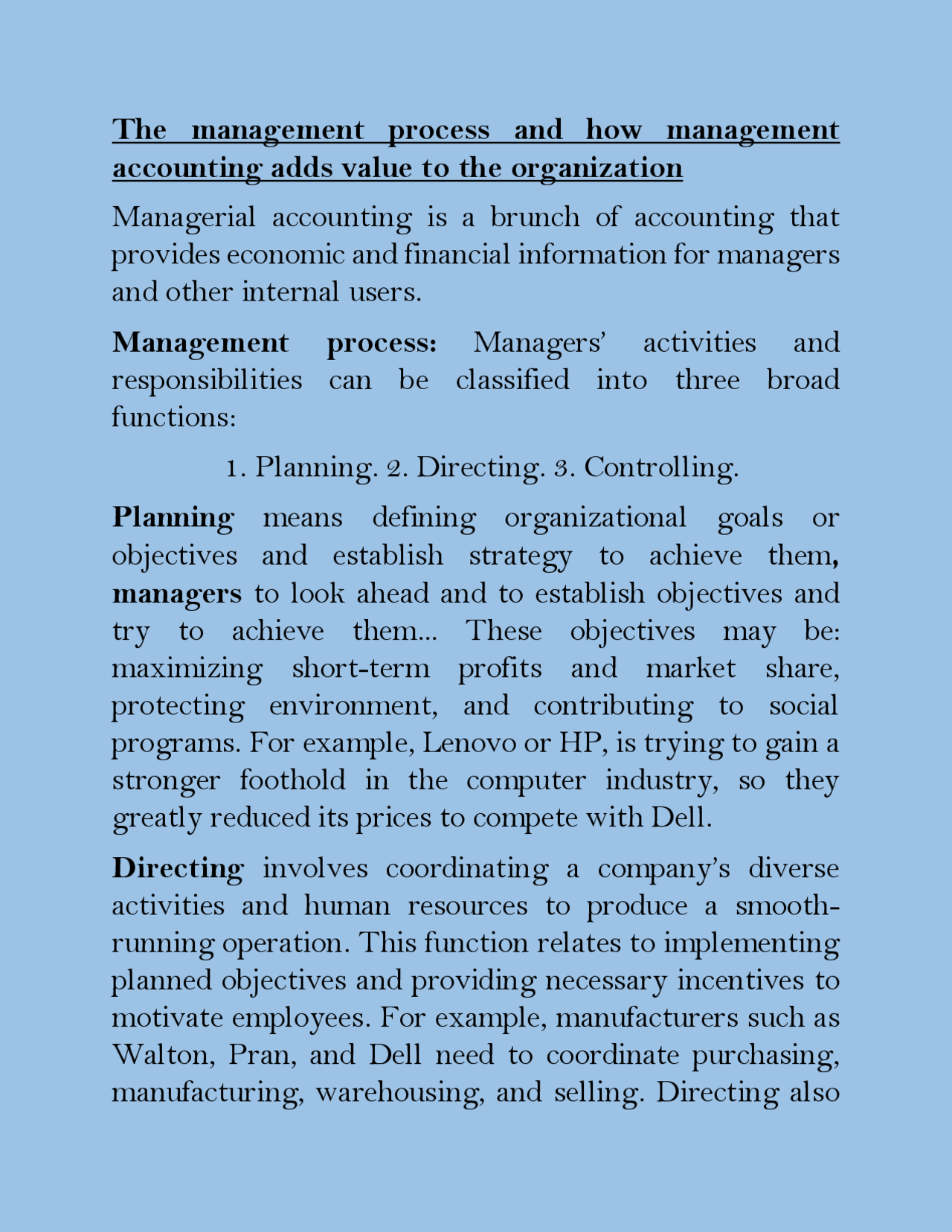 The management process and how management accounting adds value to the organization

Managerial accounting is a brunch of accounting that provides economic and financial information for managers and other internal users.

Management process: Managers' activities and responsibilities can be classified into three broad functions:

1. Planning. 2. Directing. 3. Controlling.

Planning means defining organizational goals or objectives and establish strategy to achieve them, managers to look ahead and to establish objectives and try to achieve them... These objectives may be: maximizing short-term profits and market share, protecting environment, and contributing to social programs. For example, Lenovo or HP, is trying to gain a stronger foothold in the computer industry, so they greatly reduced its prices to compete with Dell.

Directing involves coordinating a company's diverse activities and human resources to produce a smooth-running operation. This function relates to implementing planned objectives and providing necessary incentives to motivate employees. For example, manufacturers such as Walton, Pran, and Dell need to coordinate purchasing, manufacturing, warehousing, and selling. Directing also